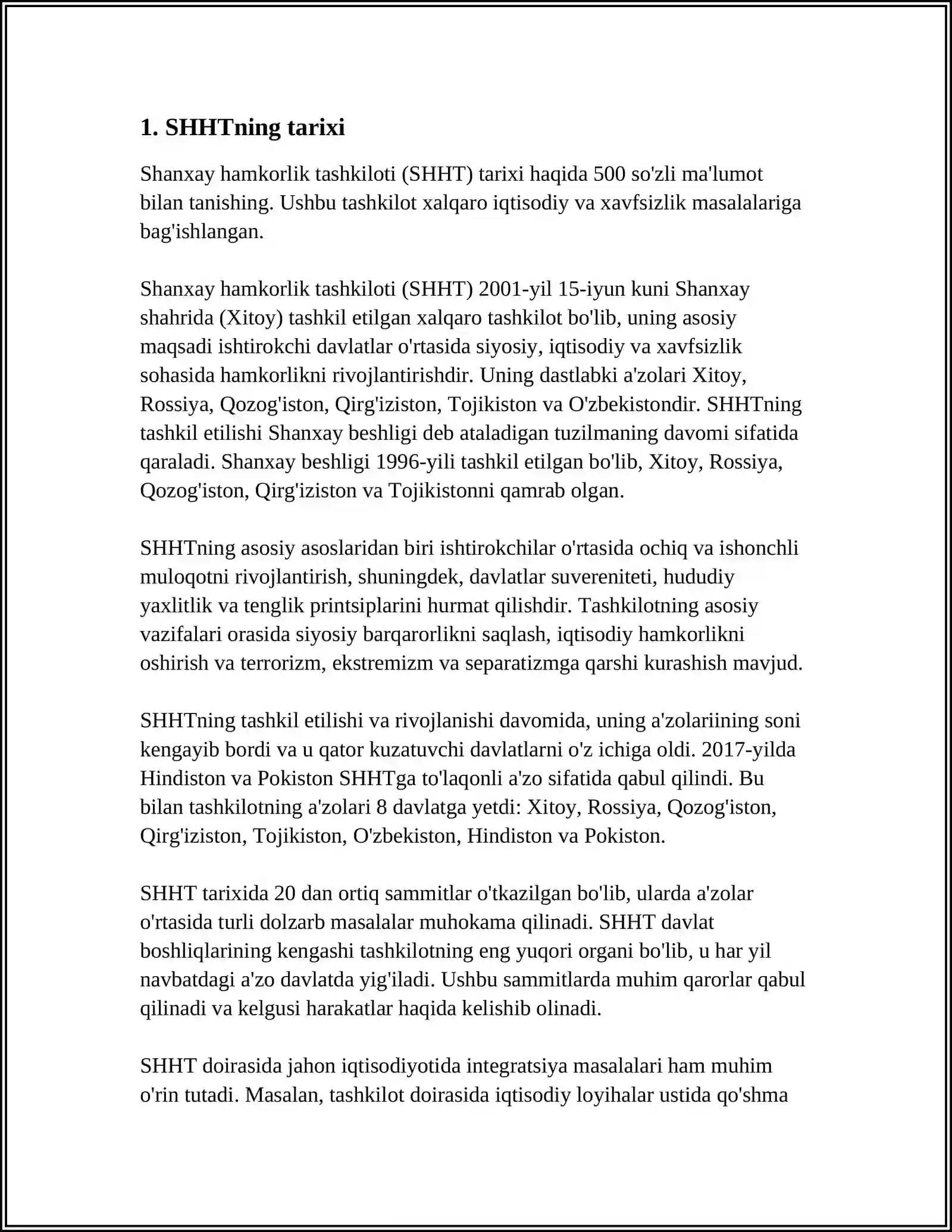 1. SHHTning tarixi

Shanxay hamkorlik tashkiloti (SHHT) tarixi haqida 500 so'zli ma'lumot bilan tanishing. Ushbu tashkilot xalqaro iqtisodiy va xavfsizlik masalalariga bag'ishlangan.

Shanxay hamkorlik tashkiloti (SHHT) 2001-yil 15-iyun kuni Shanxay shahrida (Xitoy) tashkil etilgan xalqaro tashkilot bo'lib, uning asosiy maqsadi ishtirokchi davlatlar o'rtasida siyosiy, iqtisodiy va xavfsizlik sohasida hamkorlikni rivojlantirishdir. Uning dastlabki a'zolari Xitoy, Rossiya, Qozog'iston, Qirg'iziston, Tojikiston va O'zbekistondir. SHHTning tashkil etilishi Shanxay beshligi deb ataladigan tuzilmaning davomi sifatida qaraladi. Shanxay beshligi 1996-yili tashkil etilgan bo'lib, Xitoy, Rossiya, Qozog'iston, Qirg'iziston va Tojikistonni qamrab olgan.

SHHTning asosiy asoslaridan biri ishtirokchilar o'rtasida ochiq va ishonchli muloqotni rivojlantirish, shuningdek, davlatlar suvereniteti, hududiy yaxlitlik va tenglik printsiplarini hurmat qilishdir. Tashkilotning asosiy vazifalari orasida siyosiy barqarorlikni saqlash, iqtisodiy hamkorlikni oshirish va terrorizm, ekstremizm va separatizmga qarshi kurashish mavjud.

SHHTning tashkil etilishi va rivojlanishi davomida, uning a'zolariining soni kengayib bordi va u qator kuzatuvchi davlatlarni o'z ichiga oldi. 2017-yilda Hindiston va Pokiston SHHTga to'laqonli a'zo sifatida qabul qilindi. Bu bilan tashkilotning a'zolari 8 davlatga yetdi: Xitoy, Rossiya, Qozog'iston, Qirg'iziston, Tojikiston, O'zbekiston, Hindiston va Pokiston.

SHHT tarixida 20 dan ortiq sammitlar o'tkazilgan bo'lib, ularda a'zolar o'rtasida turli dolzarb masalalar muhokama qilinadi. SHHT davlat boshliqlarining kengashi tashkilotning eng yuqori organi bo'lib, u har yil navbatdagi a'zo davlatda yig'iladi. Ushbu sammitlarda muhim qarorlar qabul qilinadi va kelgusi harakatlar haqida kelishib olinadi.

SHHT doirasida jahon iqtisodiyotida integratsiya masalalari ham muhim o'rin tutadi. Masalan, tashkilot doirasida iqtisodiy loyihalar ustida qo'shma